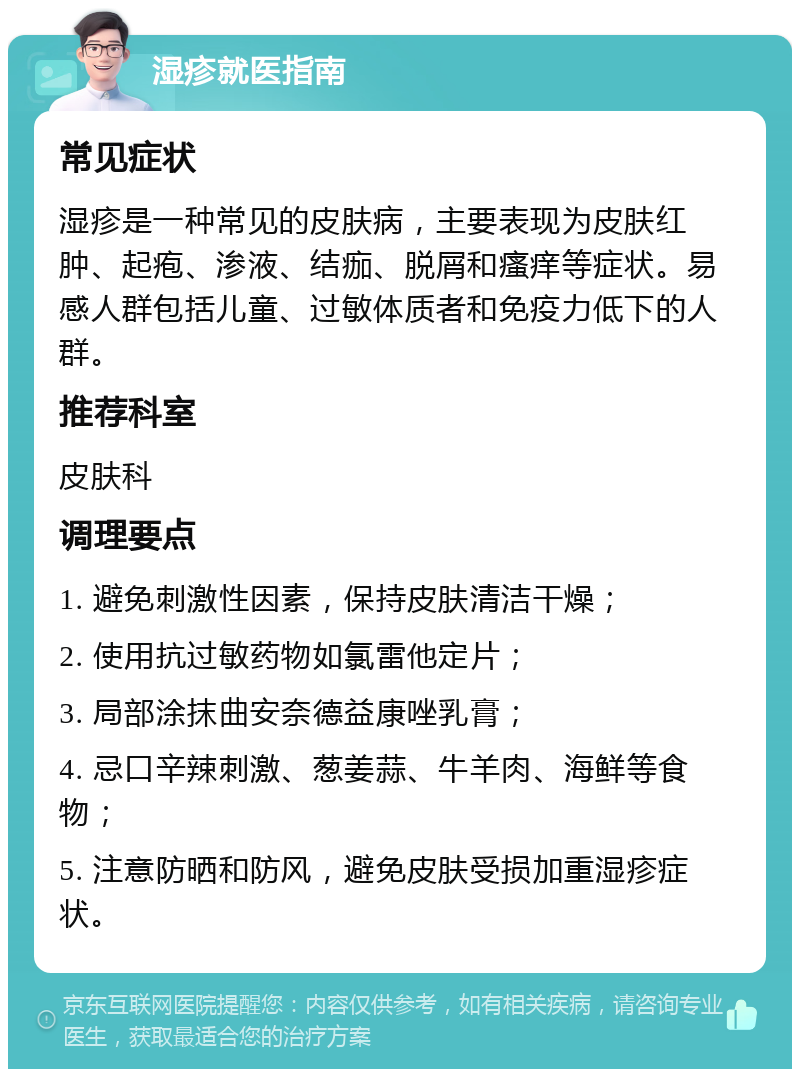 湿疹就医指南

常见症状

湿疹是一种常见的皮肤病，主要表现为皮肤红肿、起疱、渗液、结痂、脱屑和瘙痒等症状。易感人群包括儿童、过敏体质者和免疫力低下的人群。

推荐科室

皮肤科

调理要点

1. 避免刺激性因素，保持皮肤清洁干燥；

2. 使用抗过敏药物如氯雷他定片；

3. 局部涂抹曲安奈德益康唑乳膏；

4. 忌口辛辣刺激、葱姜蒜、牛羊肉、海鲜等食物；

5. 注意防晒和防风，避免皮肤受损加重湿疹症状。

京东互联网医院提醒您：内容仅供参考，如有相关疾病，请咨询专业医生，获取最适合您的治疗方案